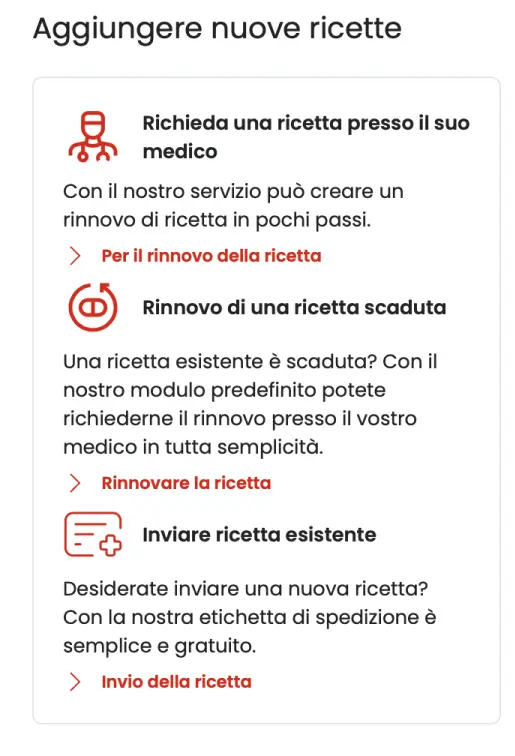 Aggiungere nuove ricette

Richieda una ricetta presso il suo medico

Con il nostro servizio può creare un rinnovo di ricetta in pochi passi.

Per il rinnovo della ricetta

Rinnovo di una ricetta scaduta

Una ricetta esistente è scaduta? Con il nostro modulo predefinito potete richiederne il rinnovo presso il vostro medico in tutta semplicità.

Rinnovare la ricetta

Inviare ricetta esistente

Desiderate inviare una nuova ricetta? Con la nostra etichetta di spedizione è semplice e gratuito.

Invio della ricetta